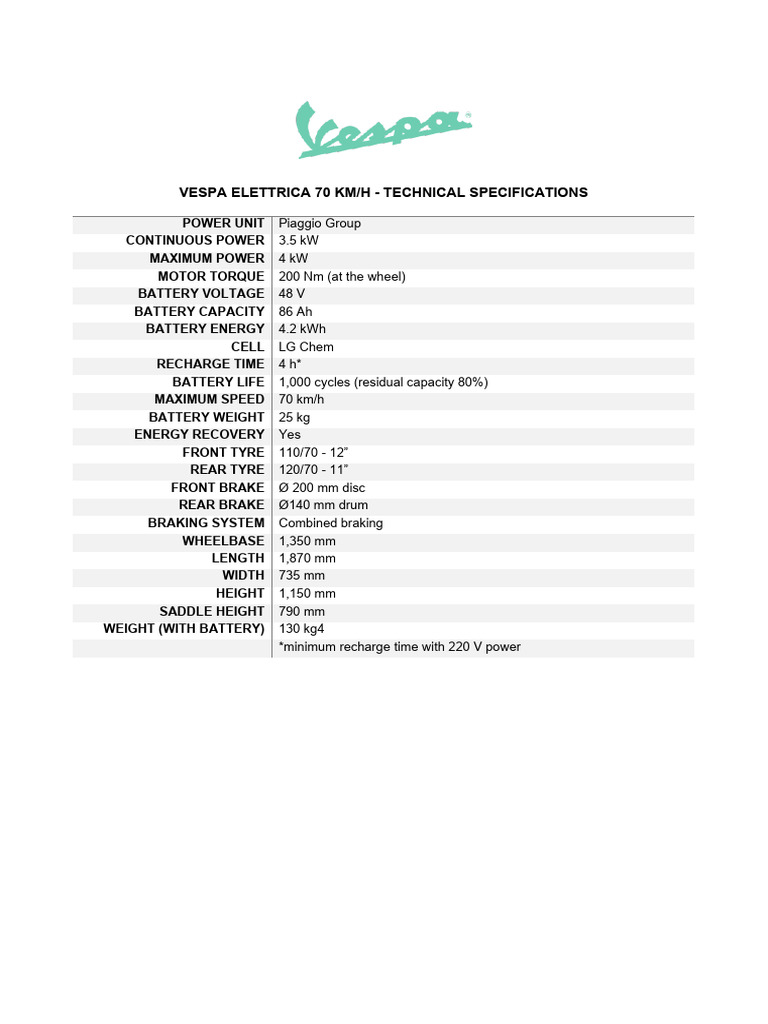 Vespa

VESPA ELETTRICA 70 KM/H - TECHNICAL SPECIFICATIONS

| | |
|---|---|
| POWER UNIT | Piaggio Group |
| CONTINUOUS POWER | 3.5 kW |
| MAXIMUM POWER | 4 kW |
| MOTOR TORQUE | 200 Nm (at the wheel) |
| BATTERY VOLTAGE | 48 V |
| BATTERY CAPACITY | 86 Ah |
| BATTERY ENERGY | 4.2 kWh |
| CELL | LG Chem |
| RECHARGE TIME | 4 h* |
| BATTERY LIFE | 1,000 cycles (residual capacity 80%) |
| MAXIMUM SPEED | 70 km/h |
| BATTERY WEIGHT | 25 kg |
| ENERGY RECOVERY | Yes |
| FRONT TYRE | 110/70 - 12” |
| REAR TYRE | 120/70 - 11” |
| FRONT BRAKE | Ø 200 mm disc |
| REAR BRAKE | Ø140 mm drum |
| BRAKING SYSTEM | Combined braking |
| WHEELBASE | 1,350 mm |
| LENGTH | 1,870 mm |
| WIDTH | 735 mm |
| HEIGHT | 1,150 mm |
| SADDLE HEIGHT | 790 mm |
| WEIGHT (WITH BATTERY) | 130 kg4 |
| | *minimum recharge time with 220 V power |